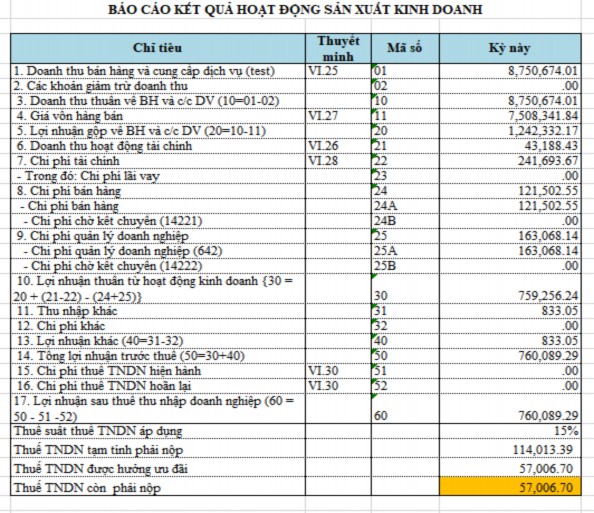 BÁO CÁO KẾT QUẢ HOẠT ĐỘNG SẢN XUẤT KINH DOANH

| Chỉ tiêu | Thuyết minh | Mã số | Kỳ này |
|---|---|---|---|
| 1. Doanh thu bán hàng và cung cấp dịch vụ (test) | VI.25 | 01 | 8,750,674.01 |
| 2. Các khoản giảm trừ doanh thu | | 02 | .00 |
| 3. Doanh thu thuần về BH và c/c DV (10=01-02) | | 10 | 8,750,674.01 |
| 4. Giá vốn hàng bán | VI.27 | 11 | 7,508,341.84 |
| 5. Lợi nhuận gộp về BH và c/c DV (20=10-11) | | 20 | 1,242,332.17 |
| 6. Doanh thu hoạt động tài chính | VI.26 | 21 | 43,188.43 |
| 7. Chi phí tài chính | VI.28 | 22 | 241,693.67 |
| - Trong đó: Chi phí lãi vay | | 23 | .00 |
| 8. Chi phí bán hàng | | 24 | 121,502.55 |
| - Chi phí bán hàng | | 24A | 121,502.55 |
| - Chi phí chờ kết chuyển (14221) | | 24B | .00 |
| 9. Chi phí quản lý doanh nghiệp | | 25 | 163,068.14 |
| - Chi phí quản lý doanh nghiệp (642) | | 25A | 163,068.14 |
| - Chi phí chờ kết chuyển (14222) | | 25B | .00 |
| 10. Lợi nhuận thuần từ hoạt động kinh doanh {30 = 20 + (21-22) - (24+25)} | | 30 | 759,256.24 |
| 11. Thu nhập khác | | 31 | 833.05 |
| 12. Chi phí khác | | 32 | .00 |
| 13. Lợi nhuận khác (40=31-32) | | 40 | 833.05 |
| 14. Tổng lợi nhuận trước thuế (50=30+40) | | 50 | 760,089.29 |
| 15. Chi phí thuế TNDN hiện hành | VI.30 | 51 | .00 |
| 16. Chi phí thuế TNDN hoãn lại | VI.30 | 52 | .00 |
| 17. Lợi nhuận sau thuế thu nhập doanh nghiệp (60 = 50 - 51 -52) | | 60 | 760,089.29 |
| Thuế suất thuế TNDN áp dụng | | | 15% |
| Thuế TNDN tạm tính phải nộp | | | 114,013.39 |
| Thuế TNDN được hưởng ưu đãi | | | 57,006.70 |
| Thuế TNDN còn phải nộp | | | 57,006.70 |